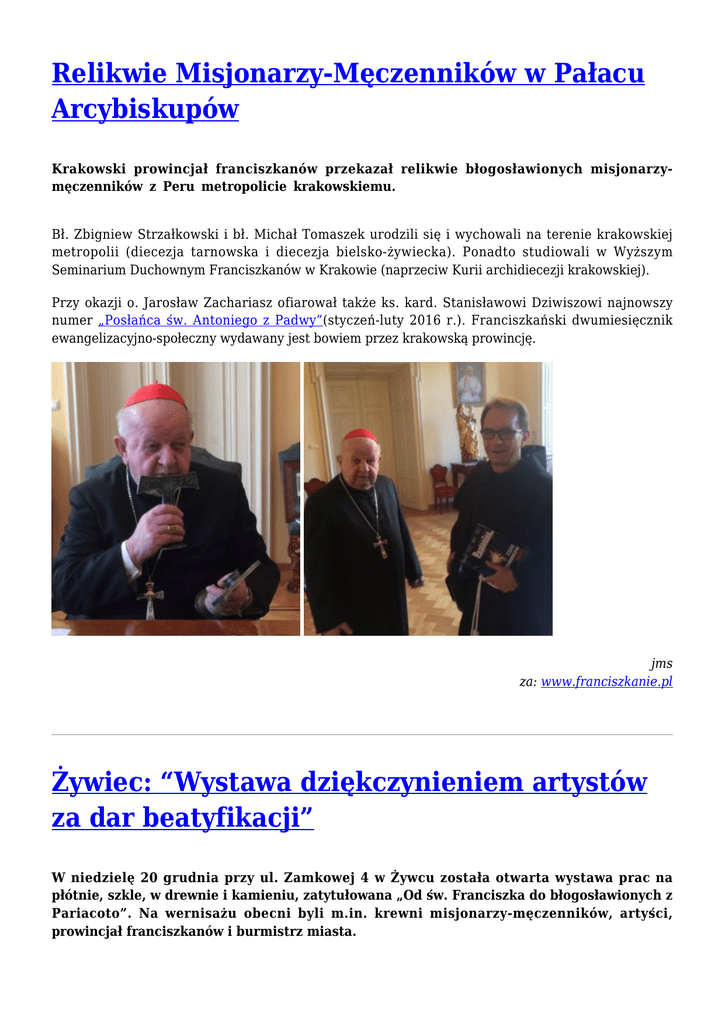 Relikwie Misjonarzy-Męczenników w Pałacu Arcybiskupów

Krakowski prowincjał franciszkanów przekazał relikwie błogosławionych misjonarzy-męczenników z Peru metropolicie krakowskiemu.

Bł. Zbigniew Strzałkowski i bł. Michał Tomaszek urodzili się i wychowali na terenie krakowskiej metropolii (diecezja tarnowska i diecezja bielsko-żywiecka). Ponadto studiowali w Wyższym Seminarium Duchownym Franciszkanów w Krakowie (naprzeciw Kurii archidiecezji krakowskiej).

Przy okazji o. Jarosław Zachariasz ofiarował także ks. kard. Stanisławowi Dziwiszowi najnowszy numer „Posłańca św. Antoniego z Padwy”(styczeń-luty 2016 r.). Franciszkański dwumiesięcznik ewangelizacyjno-społeczny wydawany jest bowiem przez krakowską prowincję.

jms
za: www.franciszkanie.pl

Żywiec: “Wystawa dziękczynieniem artystów za dar beatyfikacji”

W niedzielę 20 grudnia przy ul. Zamkowej 4 w Żywcu została otwarta wystawa prac na płótnie, szkle, w drewnie i kamieniu, zatytułowana „Od św. Franciszka do błogosławionych z Pariacoto”. Na wernisażu obecni byli m.in. krewni misjonarzy-męczenników, artyści, prowincjał franciszkanów i burmistrz miasta.